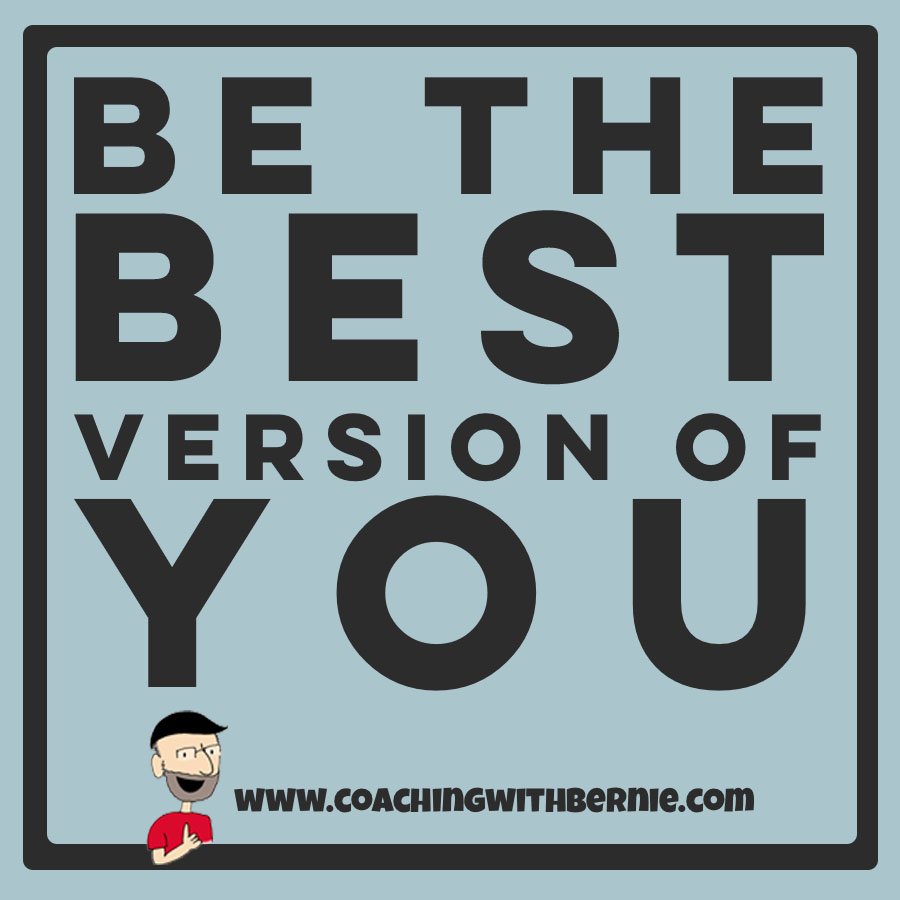 BE THE
BEST
VERSION OF
YOU

WWW.COACHINGWITHBERNIE.COM